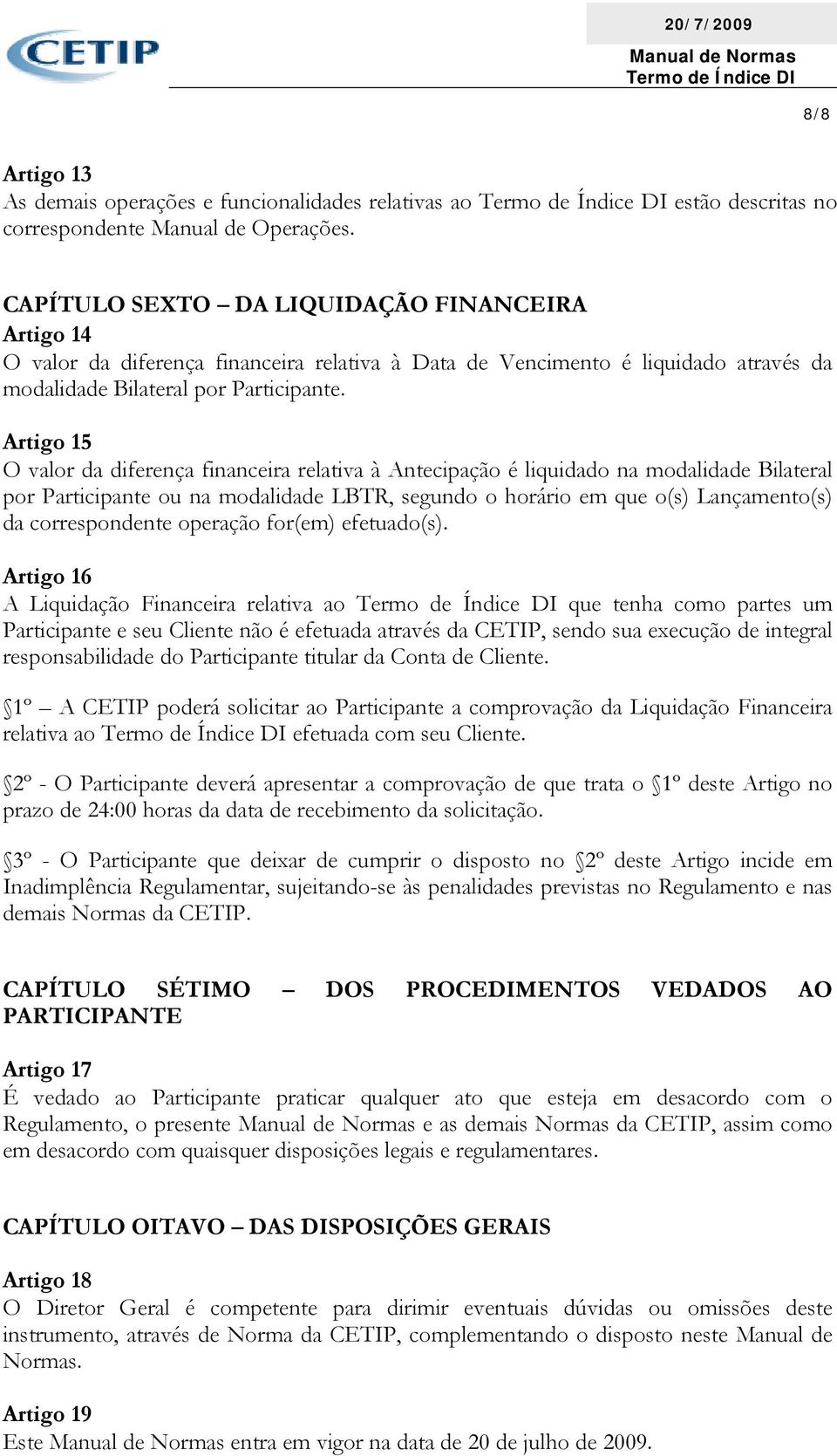 CETIP

20/7/2009
Manual de Normas
Termo de Índice DI

8/8

Artigo 13
As demais operações e funcionalidades relativas ao Termo de Índice DI estão descritas no correspondente Manual de Operações.

CAPÍTULO SEXTO – DA LIQUIDAÇÃO FINANCEIRA
Artigo 14
O valor da diferença financeira relativa à Data de Vencimento é liquidado através da modalidade Bilateral por Participante.

Artigo 15
O valor da diferença financeira relativa à Antecipação é liquidado na modalidade Bilateral por Participante ou na modalidade LBTR, segundo o horário em que o(s) Lançamento(s) da correspondente operação for(em) efetuado(s).

Artigo 16
A Liquidação Financeira relativa ao Termo de Índice DI que tenha como partes um Participante e seu Cliente não é efetuada através da CETIP, sendo sua execução de integral responsabilidade do Participante titular da Conta de Cliente.

§1º – A CETIP poderá solicitar ao Participante a comprovação da Liquidação Financeira relativa ao Termo de Índice DI efetuada com seu Cliente.

§2º - O Participante deverá apresentar a comprovação de que trata o §1º deste Artigo no prazo de 24:00 horas da data de recebimento da solicitação.

§3º - O Participante que deixar de cumprir o disposto no §2º deste Artigo incide em Inadimplência Regulamentar, sujeitando-se às penalidades previstas no Regulamento e nas demais Normas da CETIP.

CAPÍTULO SÉTIMO – DOS PROCEDIMENTOS VEDADOS AO PARTICIPANTE

Artigo 17
É vedado ao Participante praticar qualquer ato que esteja em desacordo com o Regulamento, o presente Manual de Normas e as demais Normas da CETIP, assim como em desacordo com quaisquer disposições legais e regulamentares.

CAPÍTULO OITAVO – DAS DISPOSIÇÕES GERAIS

Artigo 18
O Diretor Geral é competente para dirimir eventuais dúvidas ou omissões deste instrumento, através de Norma da CETIP, complementando o disposto neste Manual de Normas.

Artigo 19
Este Manual de Normas entra em vigor na data de 20 de julho de 2009.